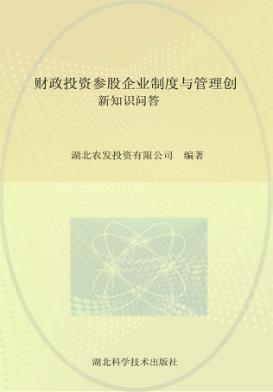 财政投资参股企业制度与管理创新知识问答

湖北农发投资有限公司　编著

湖北科学技术出版社